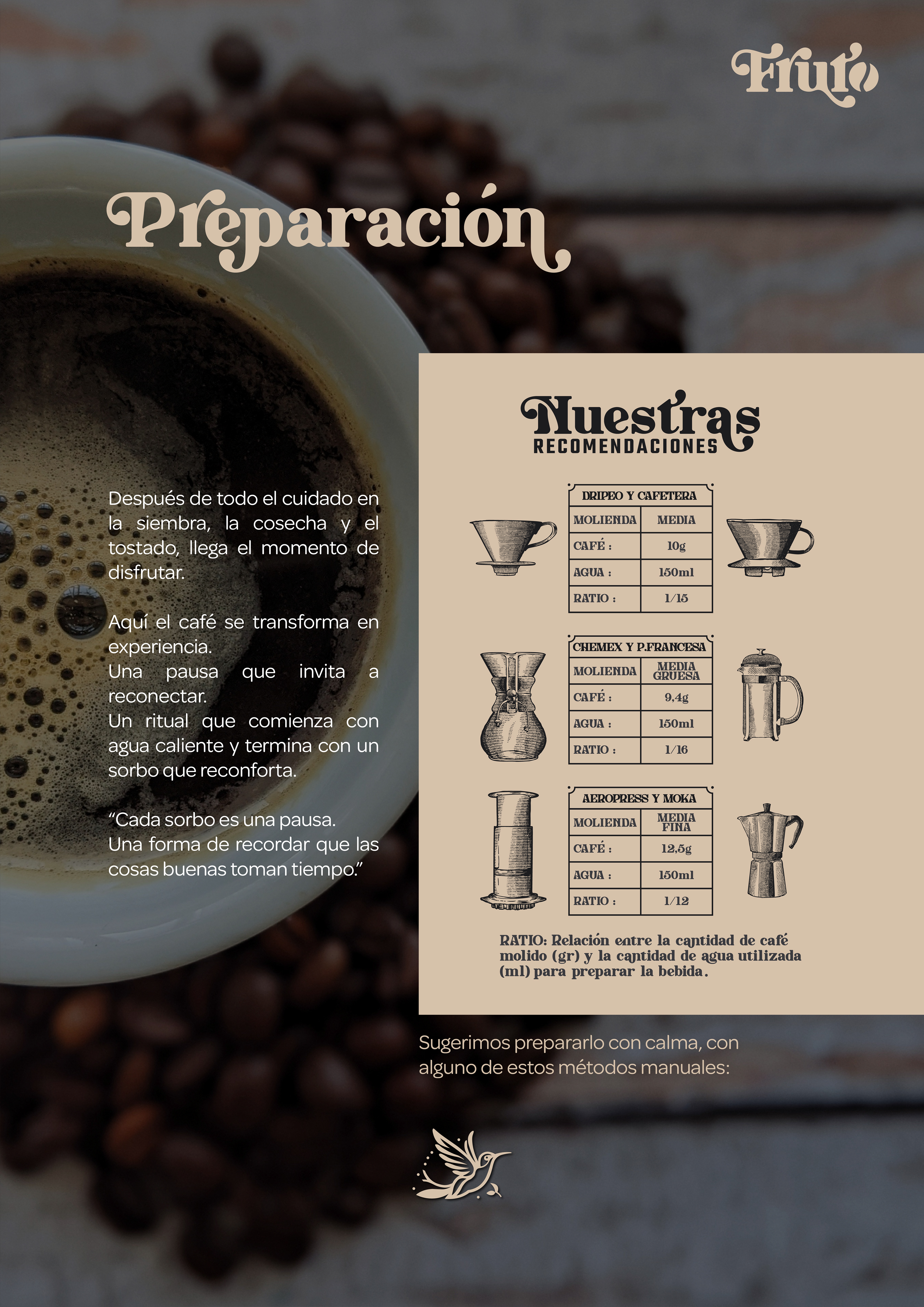 Fruto

Preparación

Después de todo el cuidado en la siembra, la cosecha y el tostado, llega el momento de disfrutar.

Aquí el café se transforma en experiencia.
Una pausa que invita a reconectar.
Un ritual que comienza con agua caliente y termina con un sorbo que reconforta.

"Cada sorbo es una pausa.
Una forma de recordar que las cosas buenas toman tiempo."

Nuestras
RECOMENDACIONES

| DRIPEO Y CAFETERA | |
|---|---|
| MOLIENDA | MEDIA |
| CAFÉ : | 10g |
| AGUA : | 150ml |
| RATIO : | 1/15 |

| CHEMEX Y P.FRANCESA | |
|---|---|
| MOLIENDA | MEDIA GRUESA |
| CAFÉ : | 9,4g |
| AGUA : | 150ml |
| RATIO : | 1/16 |

| AEROPRESS Y MOKA | |
|---|---|
| MOLIENDA | MEDIA FINA |
| CAFÉ : | 12,5g |
| AGUA : | 150ml |
| RATIO : | 1/12 |

RATIO: Relación entre la cantidad de café molido (gr) y la cantidad de agua utilizada (ml) para preparar la bebida.

Sugerimos prepararlo con calma, con alguno de estos métodos manuales: